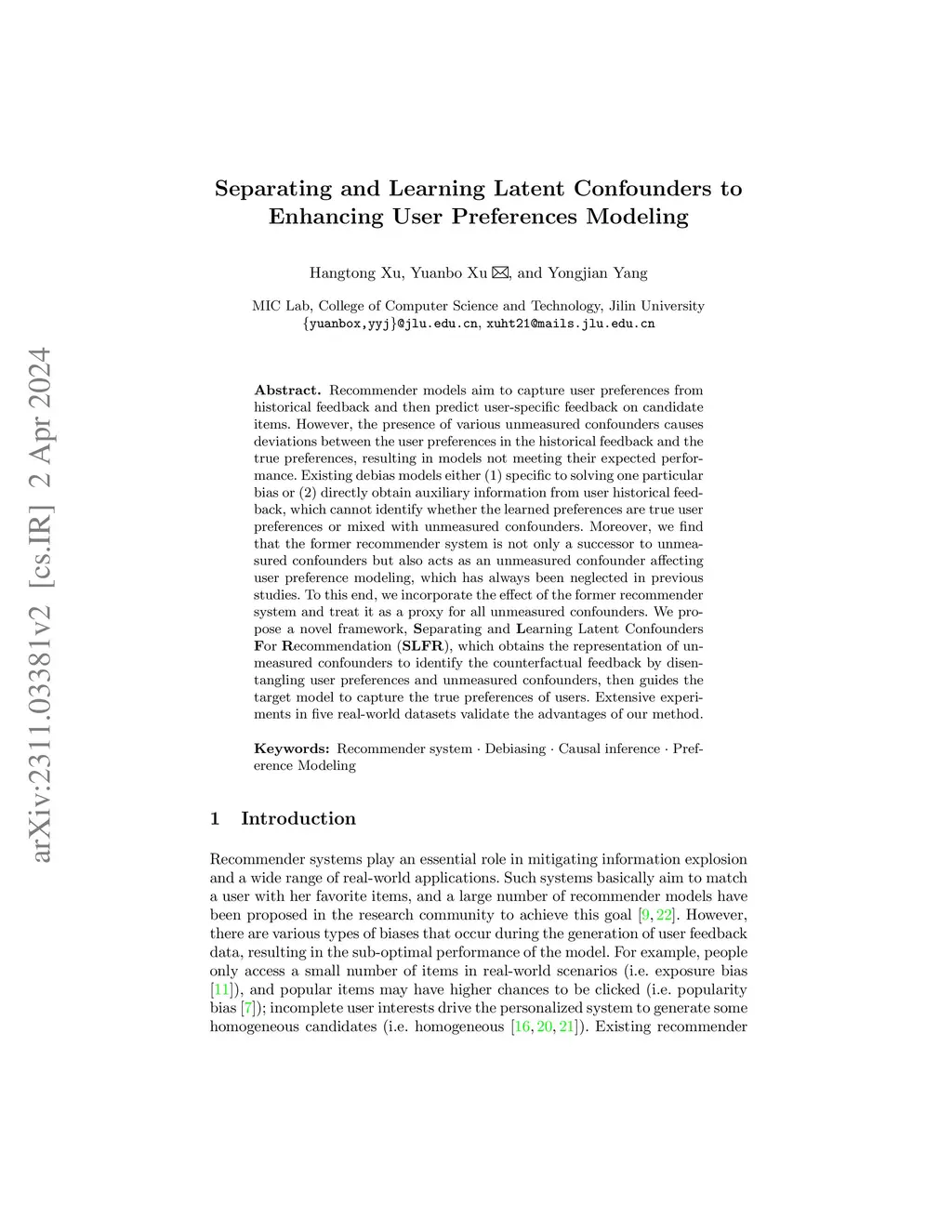 arXiv:2311.03381v2 [cs.IR] 2 Apr 2024

Separating and Learning Latent Confounders to Enhancing User Preferences Modeling

Hangtong Xu, Yuanbo Xu ✉, and Yongjian Yang

MIC Lab, College of Computer Science and Technology, Jilin University
{yuanbox,yyj}@jlu.edu.cn, xuht21@mails.jlu.edu.cn

Abstract. Recommender models aim to capture user preferences from historical feedback and then predict user-specific feedback on candidate items. However, the presence of various unmeasured confounders causes deviations between the user preferences in the historical feedback and the true preferences, resulting in models not meeting their expected performance. Existing debias models either (1) specific to solving one particular bias or (2) directly obtain auxiliary information from user historical feedback, which cannot identify whether the learned preferences are true user preferences or mixed with unmeasured confounders. Moreover, we find that the former recommender system is not only a successor to unmeasured confounders but also acts as an unmeasured confounder affecting user preference modeling, which has always been neglected in previous studies. To this end, we incorporate the effect of the former recommender system and treat it as a proxy for all unmeasured confounders. We propose a novel framework, Separating and Learning Latent Confounders For Recommendation (SLFR), which obtains the representation of unmeasured confounders to identify the counterfactual feedback by disentangling user preferences and unmeasured confounders, then guides the target model to capture the true preferences of users. Extensive experiments in five real-world datasets validate the advantages of our method.

Keywords: Recommender system · Debiasing · Causal inference · Preference Modeling

1 Introduction

Recommender systems play an essential role in mitigating information explosion and a wide range of real-world applications. Such systems basically aim to match a user with her favorite items, and a large number of recommender models have been proposed in the research community to achieve this goal [9, 22]. However, there are various types of biases that occur during the generation of user feedback data, resulting in the sub-optimal performance of the model. For example, people only access a small number of items in real-world scenarios (i.e. exposure bias [11]), and popular items may have higher chances to be clicked (i.e. popularity bias [7]); incomplete user interests drive the personalized system to generate some homogeneous candidates (i.e. homogeneous [16, 20, 21]). Existing recommender